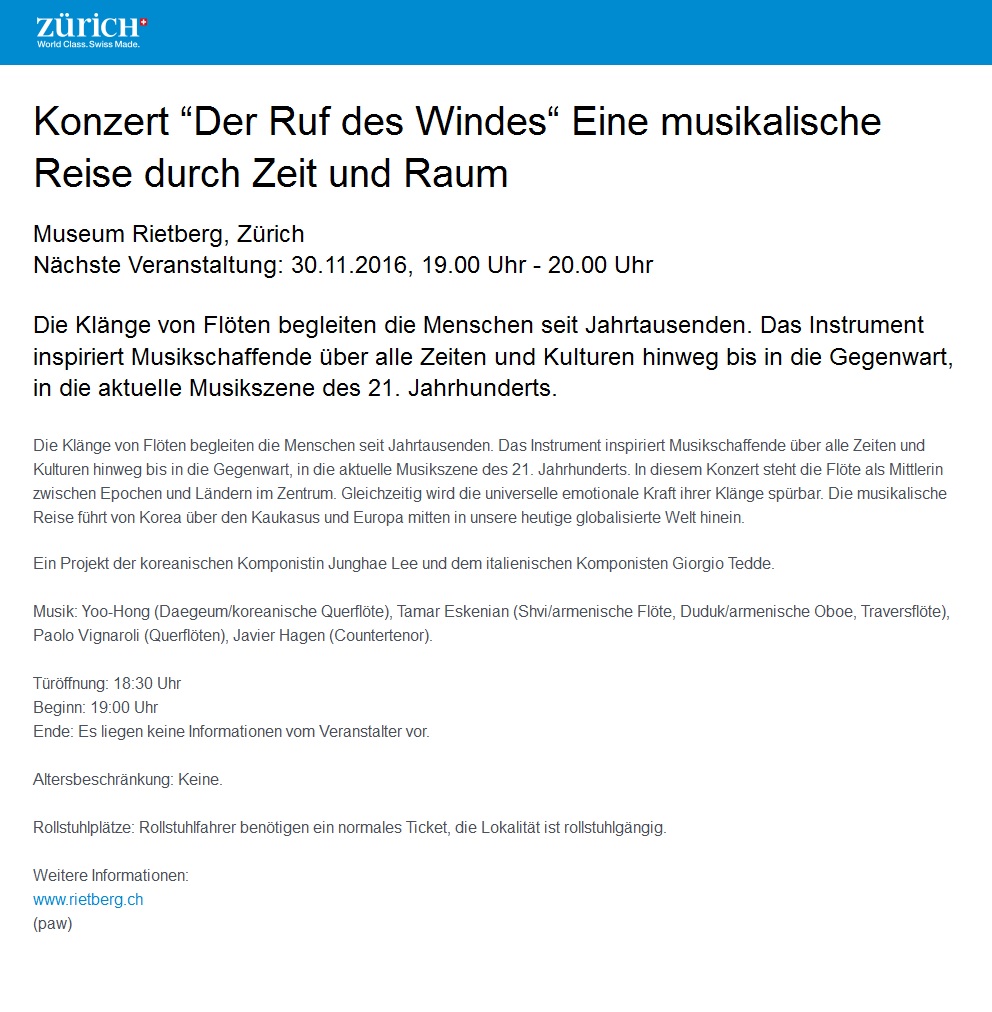 zürich
World Class. Swiss Made.

Konzert “Der Ruf des Windes“ Eine musikalische Reise durch Zeit und Raum

Museum Rietberg, Zürich
Nächste Veranstaltung: 30.11.2016, 19.00 Uhr - 20.00 Uhr

Die Klänge von Flöten begleiten die Menschen seit Jahrtausenden. Das Instrument inspiriert Musikschaffende über alle Zeiten und Kulturen hinweg bis in die Gegenwart, in die aktuelle Musikszene des 21. Jahrhunderts.

Die Klänge von Flöten begleiten die Menschen seit Jahrtausenden. Das Instrument inspiriert Musikschaffende über alle Zeiten und Kulturen hinweg bis in die Gegenwart, in die aktuelle Musikszene des 21. Jahrhunderts. In diesem Konzert steht die Flöte als Mittlerin zwischen Epochen und Ländern im Zentrum. Gleichzeitig wird die universelle emotionale Kraft ihrer Klänge spürbar. Die musikalische Reise führt von Korea über den Kaukasus und Europa mitten in unsere heutige globalisierte Welt hinein.

Ein Projekt der koreanischen Komponistin Junghae Lee und dem italienischen Komponisten Giorgio Tedde.

Musik: Yoo-Hong (Daegeum/koreanische Querflöte), Tamar Eskenian (Shvi/armenische Flöte, Duduk/armenische Oboe, Traversflöte), Paolo Vignaroli (Querflöten), Javier Hagen (Countertenor).

Türöffnung: 18:30 Uhr
Beginn: 19:00 Uhr
Ende: Es liegen keine Informationen vom Veranstalter vor.

Altersbeschränkung: Keine.

Rollstuhlplätze: Rollstuhlfahrer benötigen ein normales Ticket, die Lokalität ist rollstuhlgängig.

Weitere Informationen:
www.rietberg.ch
(paw)